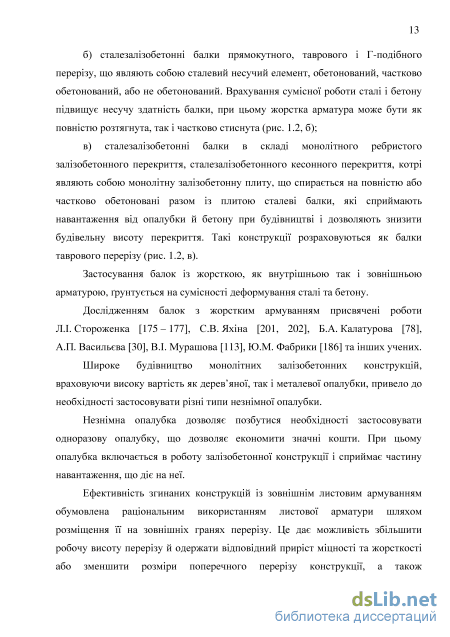 13

б) сталезалізобетонні балки прямокутного, таврового і Г-подібного перерізу, що являють собою сталевий несучий елемент, обетонований, частково обетонований, або не обетонований. Врахування сумісної роботи сталі і бетону підвищує несучу здатність балки, при цьому жорстка арматура може бути як повністю розтягнута, так і частково стиснута (рис. 1.2, б);

в) сталезалізобетонні балки в складі монолітного ребристого залізобетонного перекриття, сталезалізобетонного кесонного перекриття, котрі являють собою монолітну залізобетонну плиту, що спирається на повністю або частково обетоновані разом із плитою сталеві балки, які сприймають навантаження від опалубки й бетону при будівництві і дозволяють знизити будівельну висоту перекриття. Такі конструкції розраховуються як балки таврового перерізу (рис. 1.2, в).

Застосування балок із жорсткою, як внутрішньою так і зовнішньою арматурою, ґрунтується на сумісності деформування сталі та бетону.

Дослідженням балок з жорстким армуванням присвячені роботи Л.І. Стороженка [175 – 177], С.В. Яхіна [201, 202], Б.А. Калатурова [78], А.П. Васильєва [30], В.І. Мурашова [113], Ю.М. Фабрики [186] та інших учених.

Широке будівництво монолітних залізобетонних конструкцій, враховуючи високу вартість як дерев'яної, так і металевої опалубки, привело до необхідності застосовувати різні типи незнімної опалубки.

Незнімна опалубка дозволяє позбутися необхідності застосовувати одноразову опалубку, що дозволяє економити значні кошти. При цьому опалубка включається в роботу залізобетонної конструкції і сприймає частину навантаження, що діє на неї.

Ефективність згинаних конструкцій із зовнішнім листовим армуванням обумовлена раціональним використанням листової арматури шляхом розміщення її на зовнішніх гранях перерізу. Це дає можливість збільшити робочу висоту перерізу й одержати відповідний приріст міцності та жорсткості або зменшити розміри поперечного перерізу конструкції, а також

dsLib.net
библиотека диссертаций